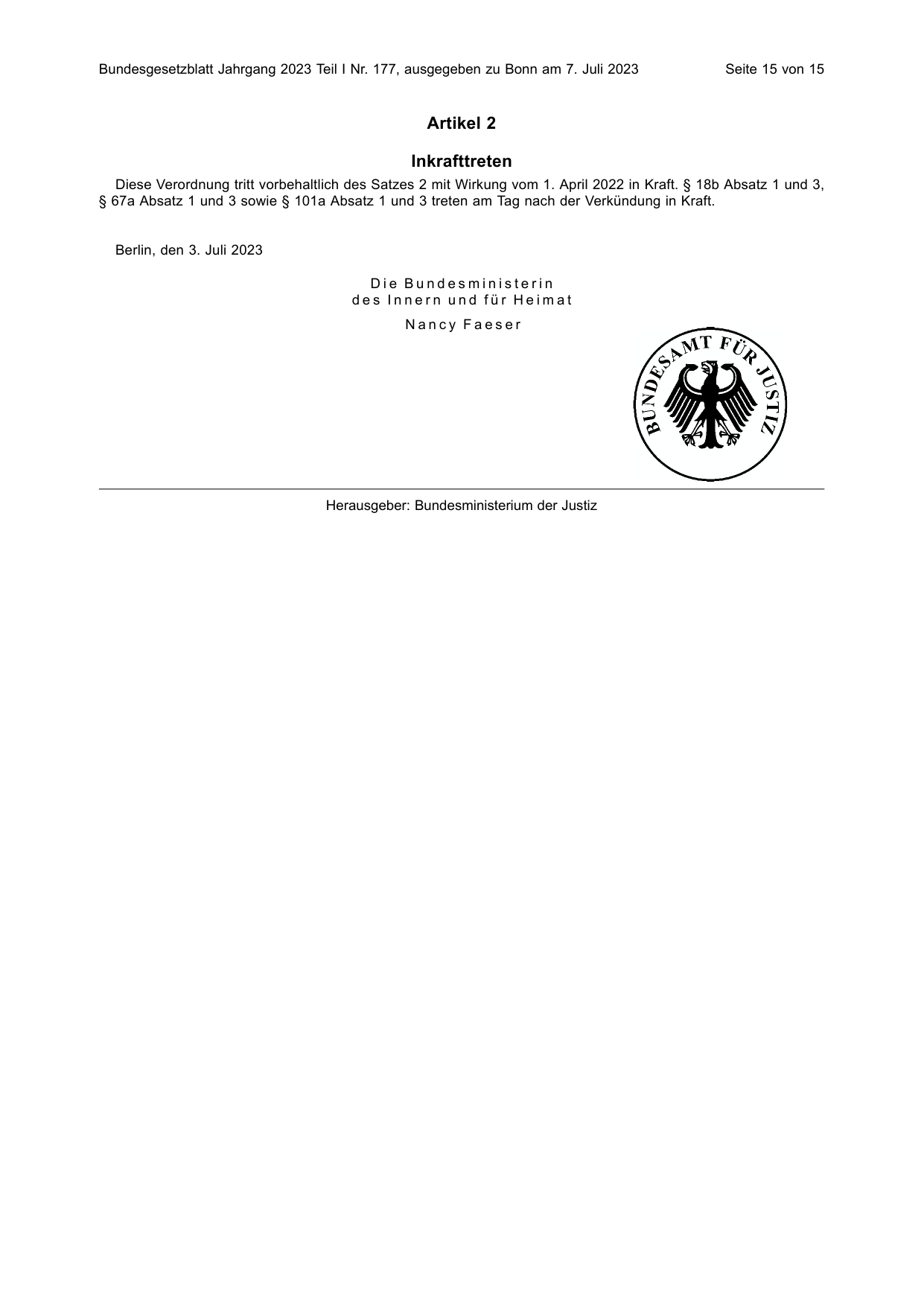 Bundesgesetzblatt Jahrgang 2023 Teil I Nr. 177, ausgegeben zu Bonn am 7. Juli 2023 Seite 15 von 15

Artikel 2

Inkrafttreten

Diese Verordnung tritt vorbehaltlich des Satzes 2 mit Wirkung vom 1. April 2022 in Kraft. § 18b Absatz 1 und 3, § 67a Absatz 1 und 3 sowie § 101a Absatz 1 und 3 treten am Tag nach der Verkündung in Kraft.

Berlin, den 3. Juli 2023

Die Bundesministerin
des Innern und für Heimat

Nancy Faeser

BUNDESAMT FÜR JUSTIZ

Herausgeber: Bundesministerium der Justiz